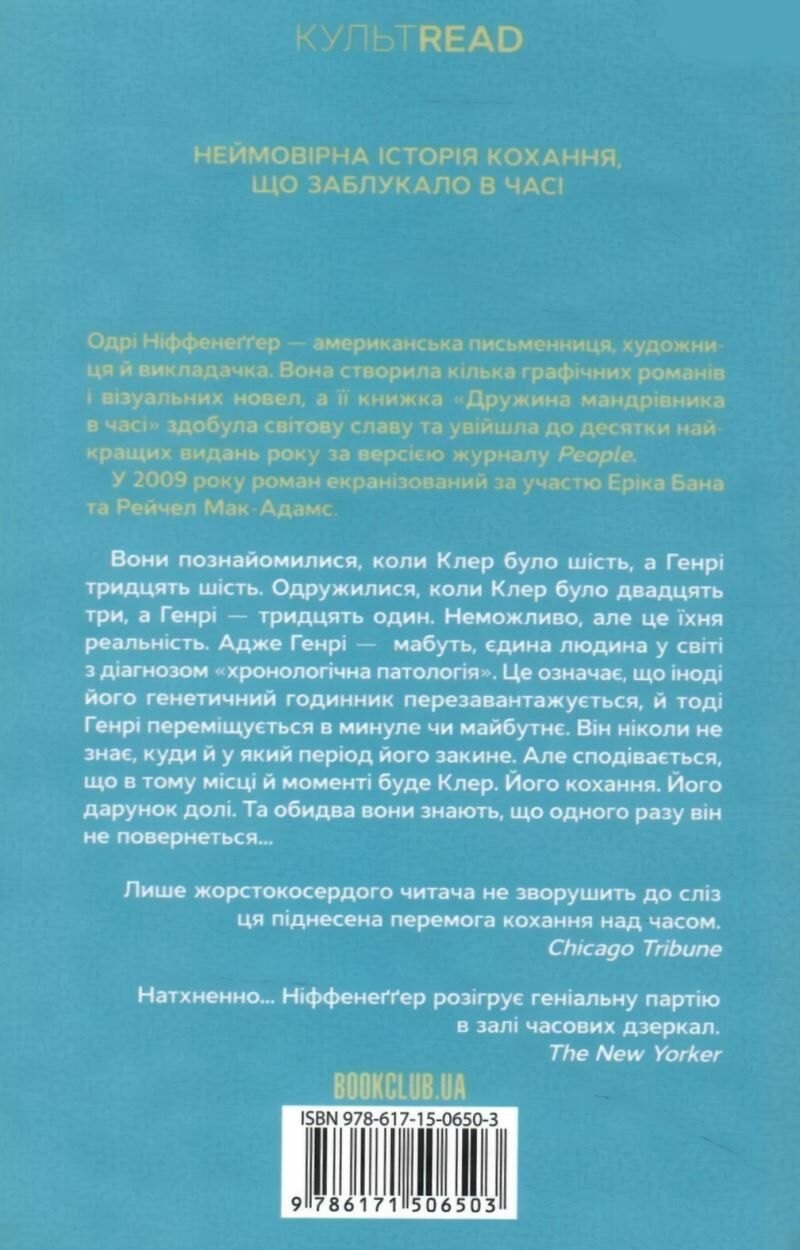 КУЛЬТREAD

НЕЙМОВІРНА ІСТОРІЯ КОХАННЯ, ЩО ЗАБЛУКАЛО В ЧАСІ

Одрі Ніффенеґґер — американська письменниця, художниця й викладачка. Вона створила кілька графічних романів і візуальних новел, а її книжка «Дружина мандрівника в часі» здобула світову славу та увійшла до десятки найкращих видань року за версією журналу People.

У 2009 року роман екранізований за участю Еріка Бана та Рейчел Мак-Адамс.

Вони познайомилися, коли Клер було шість, а Генрі тридцять шість. Одружилися, коли Клер було двадцять три, а Генрі — тридцять один. Неможливо, але це їхня реальність. Адже Генрі — мабуть, єдина людина у світі з діагнозом «хронологічна патологія». Це означає, що іноді його генетичний годинник перезавантажується, й тоді Генрі переміщується в минуле чи майбутнє. Він ніколи не знає, куди й у який період його закине. Але сподівається, що в тому місці й моменті буде Клер. Його кохання. Його дарунок долі. Та обидва вони знають, що одного разу він не повернеться...

Лише жорстокосердого читача не зворушить до сліз ця піднесена перемога кохання над часом.
Chicago Tribune

Натхненно... Ніффенеґґер розігрує геніальну партію в залі часових дзеркал.
The New Yorker

BOOKCLUB.UA

ISBN 978-617-15-0650-3

9 786171 506503